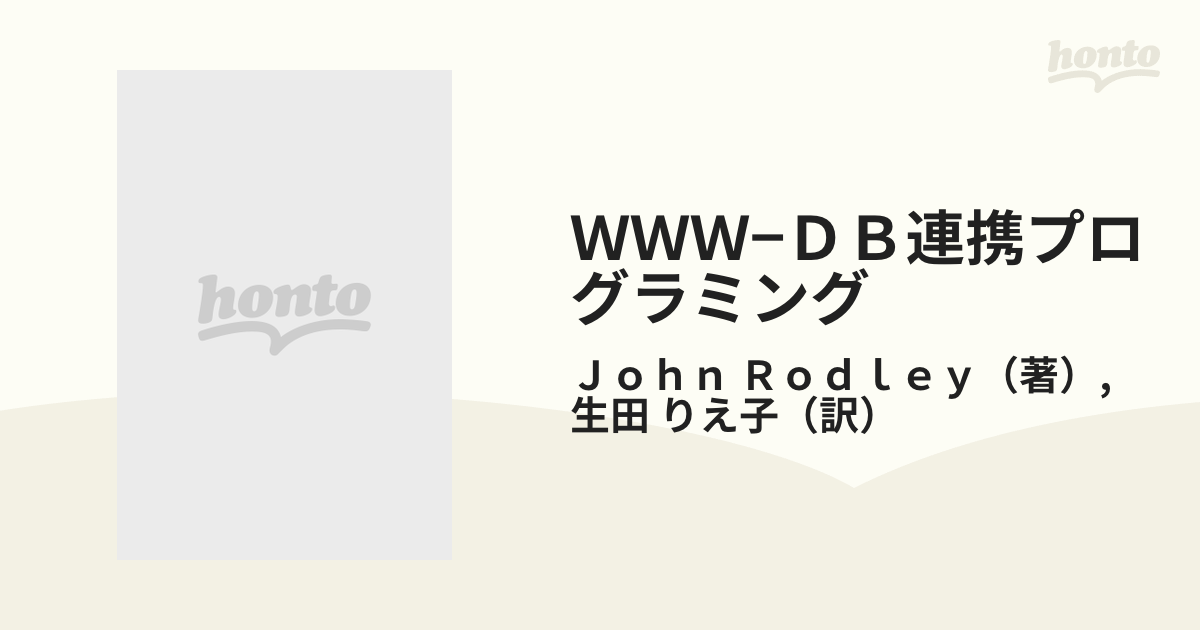 honto

honto

WWW−ＤＢ連携プログラミング

Ｊｏｈｎ Ｒｏｄｌｅｙ（著）,
生田 りえ子（訳）